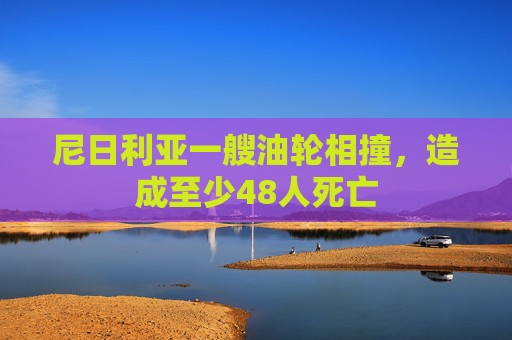 尼日利亚一艘油轮相撞，造成至少48人死亡